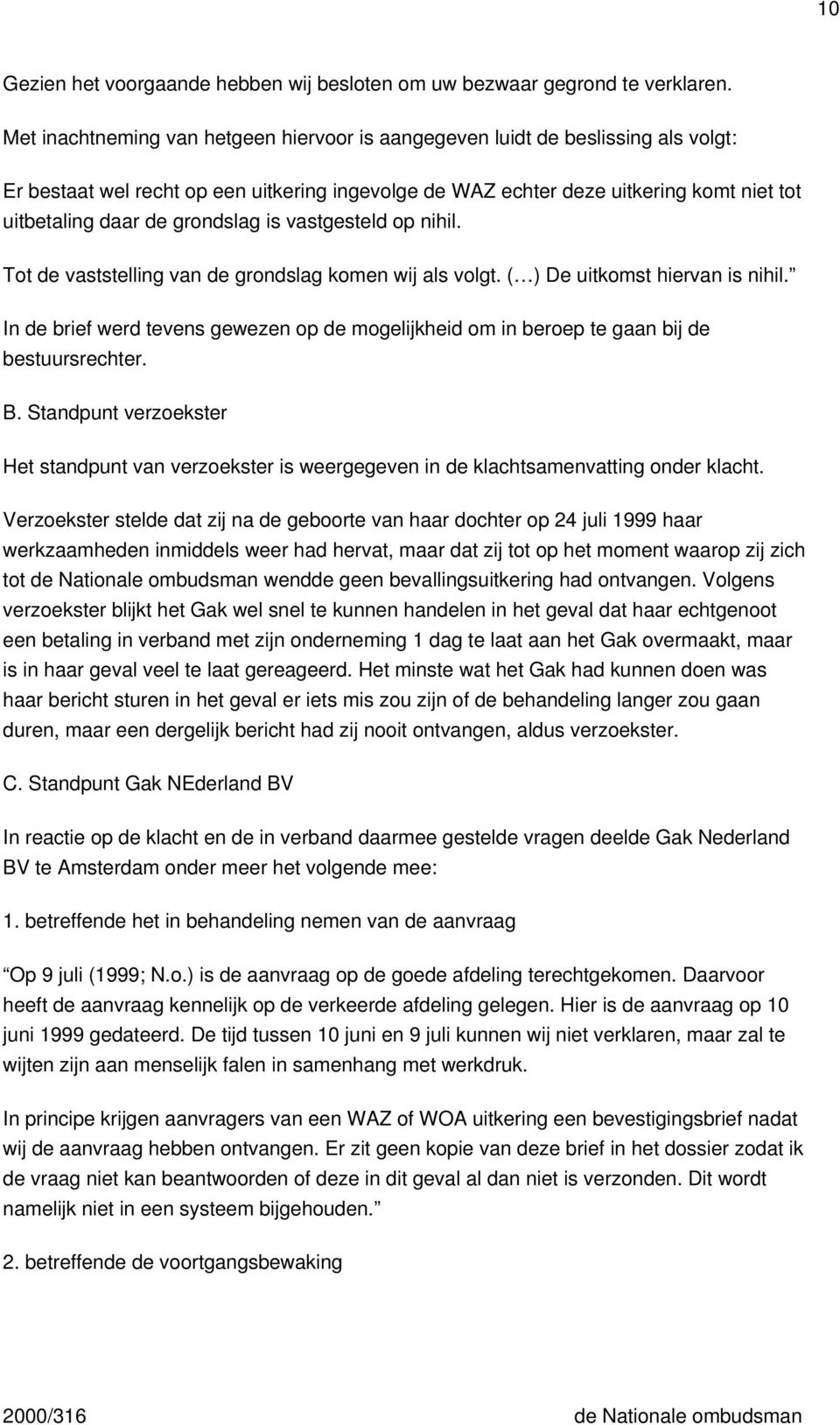 10

Gezien het voorgaande hebben wij besloten om uw bezwaar gegrond te verklaren.

Met inachtneming van hetgeen hiervoor is aangegeven luidt de beslissing als volgt:

Er bestaat wel recht op een uitkering ingevolge de WAZ echter deze uitkering komt niet tot uitbetaling daar de grondslag is vastgesteld op nihil.

Tot de vaststelling van de grondslag komen wij als volgt. ( ) De uitkomst hiervan is nihil.

In de brief werd tevens gewezen op de mogelijkheid om in beroep te gaan bij de bestuursrechter.

B. Standpunt verzoekster

Het standpunt van verzoekster is weergegeven in de klachtsamenvatting onder klacht.

Verzoekster stelde dat zij na de geboorte van haar dochter op 24 juli 1999 haar werkzaamheden inmiddels weer had hervat, maar dat zij tot op het moment waarop zij zich tot de Nationale ombudsman wendde geen bevallingsuitkering had ontvangen. Volgens verzoekster blijkt het Gak wel snel te kunnen handelen in het geval dat haar echtgenoot een betaling in verband met zijn onderneming 1 dag te laat aan het Gak overmaakt, maar is in haar geval veel te laat gereageerd. Het minste wat het Gak had kunnen doen was haar bericht sturen in het geval er iets mis zou zijn of de behandeling langer zou gaan duren, maar een dergelijk bericht had zij nooit ontvangen, aldus verzoekster.

C. Standpunt Gak NEderland BV

In reactie op de klacht en de in verband daarmee gestelde vragen deelde Gak Nederland BV te Amsterdam onder meer het volgende mee:

1. betreffende het in behandeling nemen van de aanvraag

Op 9 juli (1999; N.o.) is de aanvraag op de goede afdeling terechtgekomen. Daarvoor heeft de aanvraag kennelijk op de verkeerde afdeling gelegen. Hier is de aanvraag op 10 juni 1999 gedateerd. De tijd tussen 10 juni en 9 juli kunnen wij niet verklaren, maar zal te wijten zijn aan menselijk falen in samenhang met werkdruk.

In principe krijgen aanvragers van een WAZ of WOA uitkering een bevestigingsbrief nadat wij de aanvraag hebben ontvangen. Er zit geen kopie van deze brief in het dossier zodat ik de vraag niet kan beantwoorden of deze in dit geval al dan niet is verzonden. Dit wordt namelijk niet in een systeem bijgehouden.

2. betreffende de voortgangsbewaking

2000/316 de Nationale ombudsman